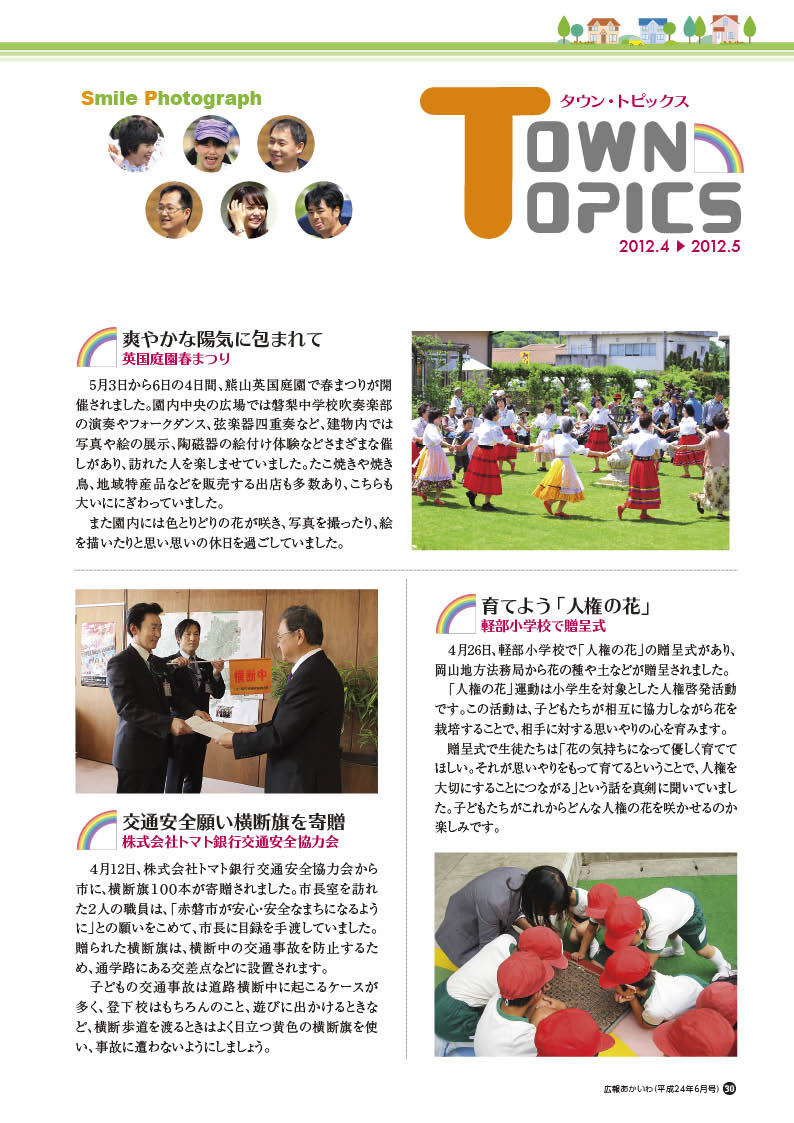 Smile Photograph

タウン・トピックス
TOWN TOPICS
2012.4 ▶ 2012.5

爽やかな陽気に包まれて
英国庭園春まつり

5月3日から6日の4日間、熊山英国庭園で春まつりが開催されました。園内中央の広場では磐梨中学校吹奏楽部の演奏やフォークダンス、弦楽器四重奏など、建物内では写真や絵の展示、陶磁器の絵付け体験などさまざまな催しがあり、訪れた人を楽しませていました。たこ焼きや焼き鳥、地域特産品などを販売する出店も多数あり、こちらも大いににぎわっていました。

また園内には色とりどりの花が咲き、写真を撮ったり、絵を描いたりと思い思いの休日を過ごしていました。

横断中

交通安全願い横断旗を寄贈
株式会社トマト銀行交通安全協力会

4月12日、株式会社トマト銀行交通安全協力会から市に、横断旗100本が寄贈されました。市長室を訪れた2人の職員は、「赤磐市が安心・安全なまちになるように」との願いをこめて、市長に目録を手渡していました。贈られた横断旗は、横断中の交通事故を防止するため、通学路にある交差点などに設置されます。

子どもの交通事故は道路横断中に起こるケースが多く、登下校はもちろんのこと、遊びに出かけるときなど、横断歩道を渡るときはよく目立つ黄色の横断旗を使い、事故に遭わないようにしましょう。

育てよう「人権の花」
軽部小学校で贈呈式

4月26日、軽部小学校で「人権の花」の贈呈式があり、岡山地方法務局から花の種や土などが贈呈されました。

「人権の花」運動は小学生を対象とした人権啓発活動です。この活動は、子どもたちが相互に協力しながら花を栽培することで、相手に対する思いやりの心を育みます。

贈呈式で生徒たちは「花の気持ちになって優しく育ててほしい。それが思いやりをもって育てるということで、人権を大切にすることにつながる」という話を真剣に聞いていました。子どもたちがこれからどんな人権の花を咲かせるのか楽しみです。

広報あかいわ(平成24年6月号) 30